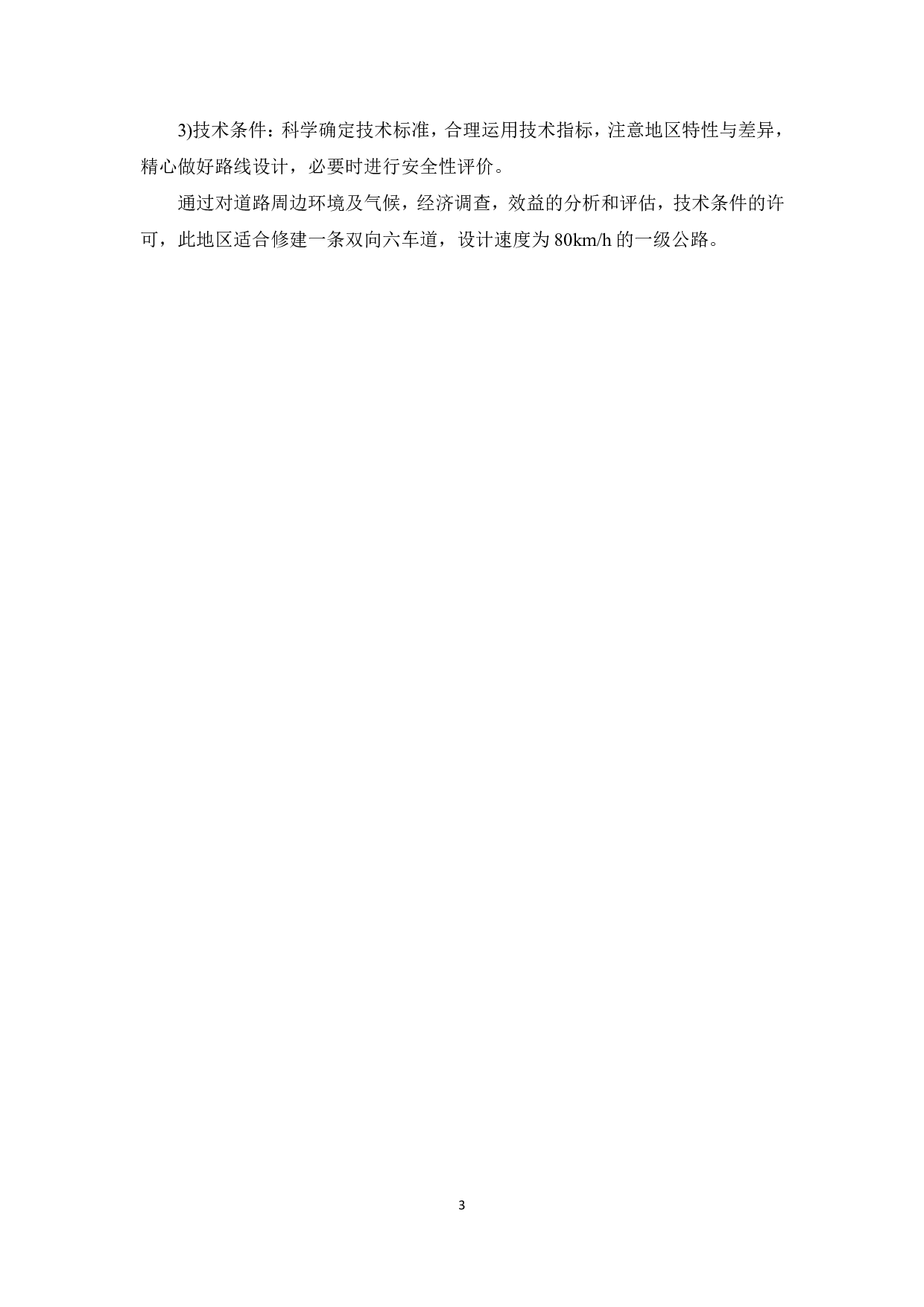 3)技术条件：科学确定技术标准，合理运用技术指标，注意地区特性与差异，精心做好路线设计，必要时进行安全性评价。

通过对道路周边环境及气候，经济调查，效益的分析和评估，技术条件的许可，此地区适合修建一条双向六车道，设计速度为 80km/h 的一级公路。

3